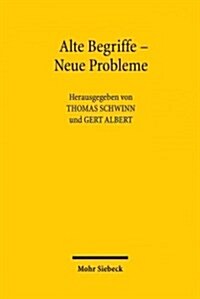 Alte Begriffe – Neue Probleme

Herausgegeben von
THOMAS SCHWINN
und GERT ALBERT

Mohr Siebeck